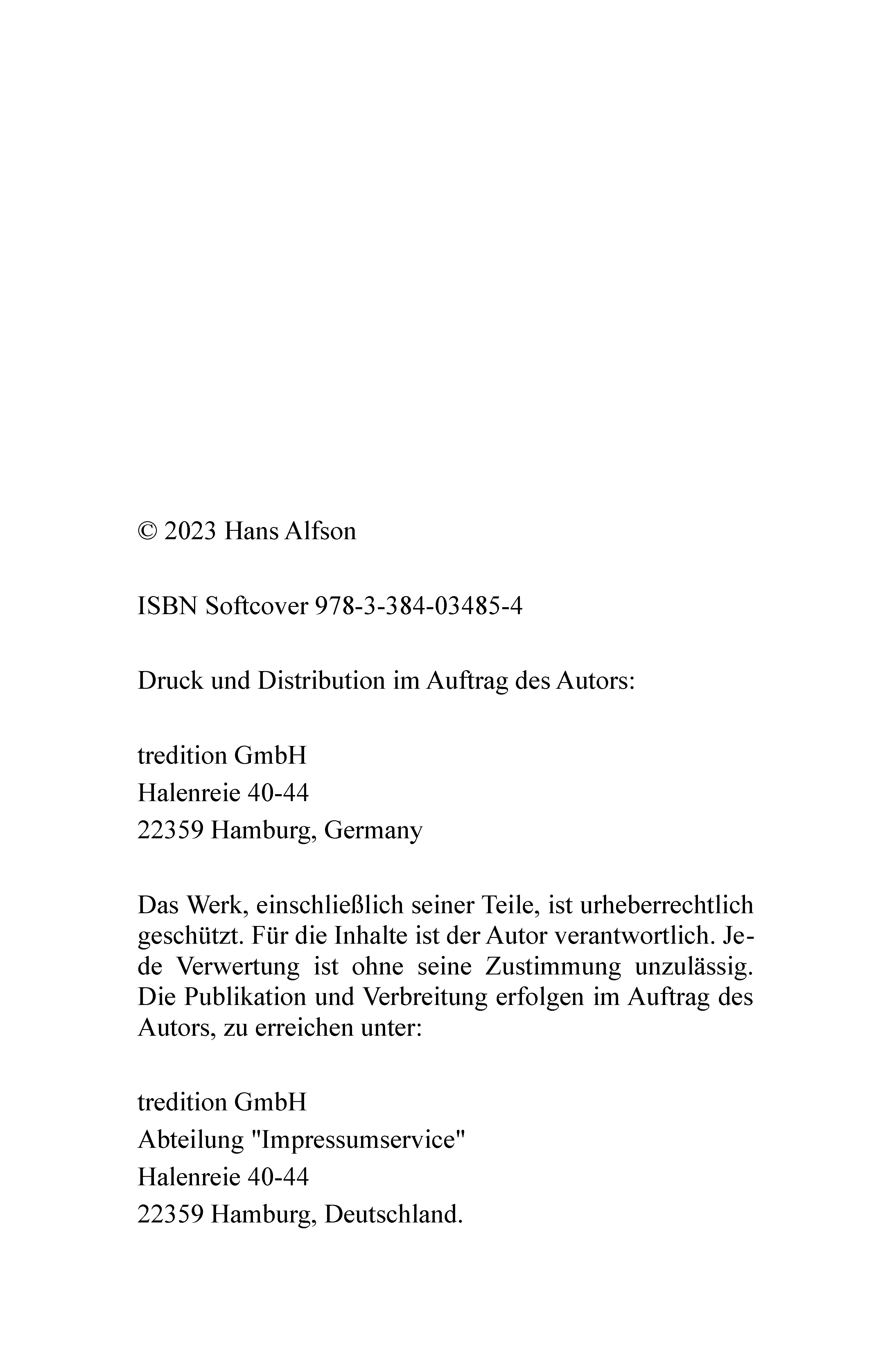 © 2023 Hans Alfson

ISBN Softcover 978-3-384-03485-4

Druck und Distribution im Auftrag des Autors:

tredition GmbH
Halenreie 40-44
22359 Hamburg, Germany

Das Werk, einschließlich seiner Teile, ist urheberrechtlich geschützt. Für die Inhalte ist der Autor verantwortlich. Jede Verwertung ist ohne seine Zustimmung unzulässig. Die Publikation und Verbreitung erfolgen im Auftrag des Autors, zu erreichen unter:

tredition GmbH
Abteilung "Impressumservice"
Halenreie 40-44
22359 Hamburg, Deutschland.